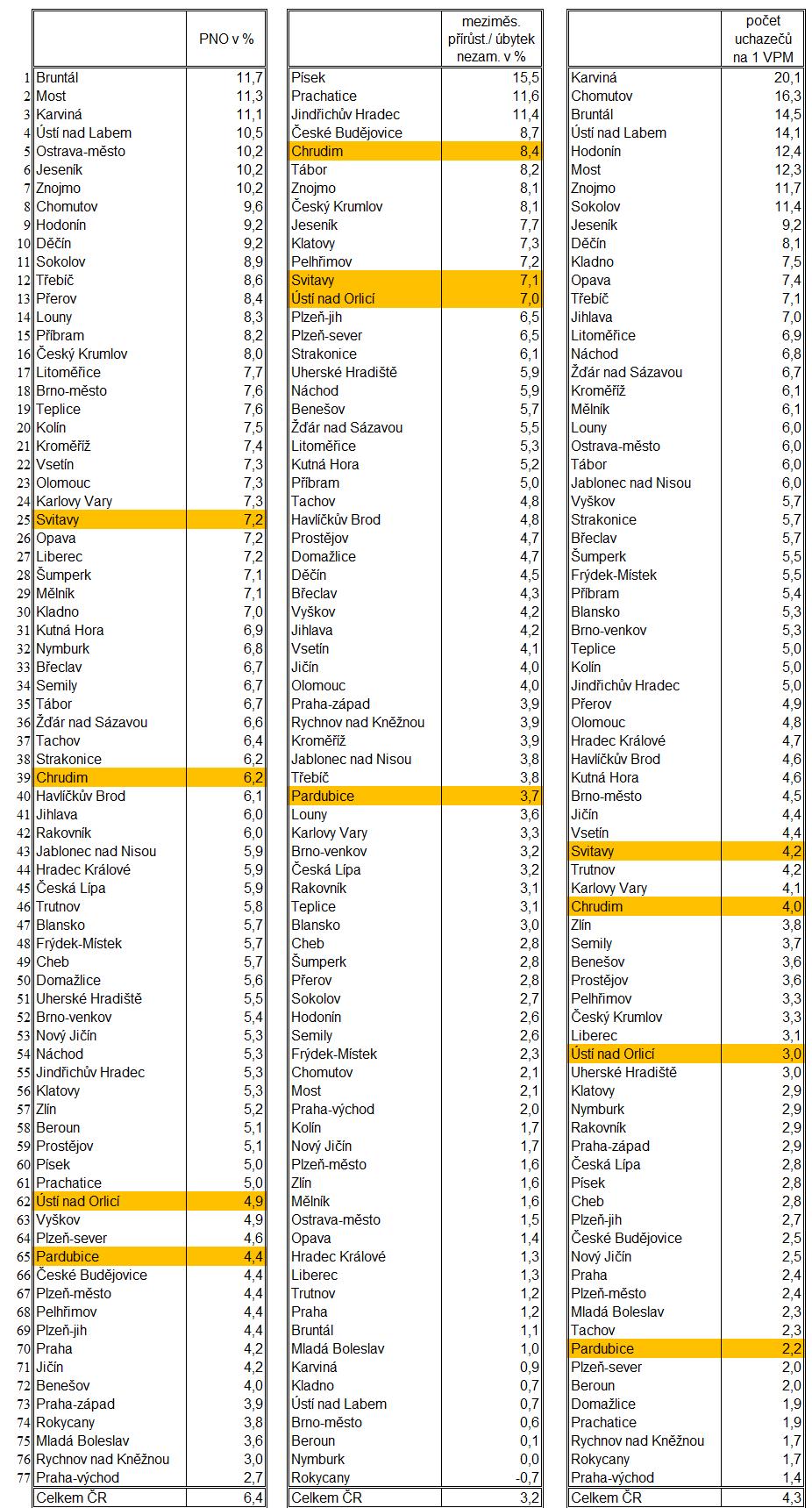 | | | PNO v % |
|---|---|---|
| 1 | Bruntál | 11,7 |
| 2 | Most | 11,3 |
| 3 | Karviná | 11,1 |
| 4 | Ústí nad Labem | 10,5 |
| 5 | Ostrava-město | 10,2 |
| 6 | Jeseník | 10,2 |
| 7 | Znojmo | 10,2 |
| 8 | Chomutov | 9,6 |
| 9 | Hodonín | 9,2 |
| 10 | Děčín | 9,2 |
| 11 | Sokolov | 8,9 |
| 12 | Třebíč | 8,6 |
| 13 | Přerov | 8,4 |
| 14 | Louny | 8,3 |
| 15 | Příbram | 8,2 |
| 16 | Český Krumlov | 8,0 |
| 17 | Litoměřice | 7,7 |
| 18 | Brno-město | 7,6 |
| 19 | Teplice | 7,6 |
| 20 | Kolín | 7,5 |
| 21 | Kroměříž | 7,4 |
| 22 | Vsetín | 7,3 |
| 23 | Olomouc | 7,3 |
| 24 | Karlovy Vary | 7,3 |
| 25 | Svitavy | 7,2 |
| 26 | Opava | 7,2 |
| 27 | Liberec | 7,2 |
| 28 | Šumperk | 7,1 |
| 29 | Mělník | 7,1 |
| 30 | Kladno | 7,0 |
| 31 | Kutná Hora | 6,9 |
| 32 | Nymburk | 6,8 |
| 33 | Břeclav | 6,7 |
| 34 | Semily | 6,7 |
| 35 | Tábor | 6,7 |
| 36 | Žďár nad Sázavou | 6,6 |
| 37 | Tachov | 6,4 |
| 38 | Strakonice | 6,2 |
| 39 | Chrudim | 6,2 |
| 40 | Havlíčkův Brod | 6,1 |
| 41 | Jihlava | 6,0 |
| 42 | Rakovník | 6,0 |
| 43 | Jablonec nad Nisou | 5,9 |
| 44 | Hradec Králové | 5,9 |
| 45 | Česká Lípa | 5,9 |
| 46 | Trutnov | 5,8 |
| 47 | Blansko | 5,7 |
| 48 | Frýdek-Místek | 5,7 |
| 49 | Cheb | 5,7 |
| 50 | Domažlice | 5,6 |
| 51 | Uherské Hradiště | 5,5 |
| 52 | Brno-venkov | 5,4 |
| 53 | Nový Jičín | 5,3 |
| 54 | Náchod | 5,3 |
| 55 | Jindřichův Hradec | 5,3 |
| 56 | Klatovy | 5,3 |
| 57 | Zlín | 5,2 |
| 58 | Beroun | 5,1 |
| 59 | Prostějov | 5,1 |
| 60 | Písek | 5,0 |
| 61 | Prachatice | 5,0 |
| 62 | Ústí nad Orlicí | 4,9 |
| 63 | Vyškov | 4,9 |
| 64 | Plzeň-sever | 4,6 |
| 65 | Pardubice | 4,4 |
| 66 | České Budějovice | 4,4 |
| 67 | Plzeň-město | 4,4 |
| 68 | Pelhřimov | 4,4 |
| 69 | Plzeň-jih | 4,4 |
| 70 | Praha | 4,2 |
| 71 | Jičín | 4,2 |
| 72 | Benešov | 4,0 |
| 73 | Praha-západ | 3,9 |
| 74 | Rokycany | 3,8 |
| 75 | Mladá Boleslav | 3,6 |
| 76 | Rychnov nad Kněžnou | 3,0 |
| 77 | Praha-východ | 2,7 |
| | Celkem ČR | 6,4 |

| | meziměs. přírůst./ úbytek nezam. v % |
|---|---|
| Písek | 15,5 |
| Prachatice | 11,6 |
| Jindřichův Hradec | 11,4 |
| České Budějovice | 8,7 |
| Chrudim | 8,4 |
| Tábor | 8,2 |
| Znojmo | 8,1 |
| Český Krumlov | 8,1 |
| Jeseník | 7,7 |
| Klatovy | 7,3 |
| Pelhřimov | 7,2 |
| Svitavy | 7,1 |
| Ústí nad Orlicí | 7,0 |
| Plzeň-jih | 6,5 |
| Plzeň-sever | 6,5 |
| Strakonice | 6,1 |
| Uherské Hradiště | 5,9 |
| Náchod | 5,9 |
| Benešov | 5,7 |
| Žďár nad Sázavou | 5,5 |
| Litoměřice | 5,3 |
| Kutná Hora | 5,2 |
| Příbram | 5,0 |
| Tachov | 4,8 |
| Havlíčkův Brod | 4,8 |
| Prostějov | 4,7 |
| Domažlice | 4,7 |
| Děčín | 4,5 |
| Břeclav | 4,3 |
| Vyškov | 4,2 |
| Jihlava | 4,2 |
| Vsetín | 4,1 |
| Jičín | 4,0 |
| Olomouc | 4,0 |
| Praha-západ | 3,9 |
| Rychnov nad Kněžnou | 3,9 |
| Kroměříž | 3,9 |
| Jablonec nad Nisou | 3,8 |
| Třebíč | 3,8 |
| Pardubice | 3,7 |
| Louny | 3,6 |
| Karlovy Vary | 3,3 |
| Brno-venkov | 3,2 |
| Česká Lípa | 3,2 |
| Rakovník | 3,1 |
| Teplice | 3,1 |
| Blansko | 3,0 |
| Cheb | 2,8 |
| Šumperk | 2,8 |
| Přerov | 2,8 |
| Sokolov | 2,7 |
| Hodonín | 2,6 |
| Semily | 2,6 |
| Frýdek-Místek | 2,3 |
| Chomutov | 2,1 |
| Most | 2,1 |
| Praha-východ | 2,0 |
| Kolín | 1,7 |
| Nový Jičín | 1,7 |
| Plzeň-město | 1,6 |
| Zlín | 1,6 |
| Mělník | 1,6 |
| Ostrava-město | 1,5 |
| Opava | 1,4 |
| Hradec Králové | 1,3 |
| Liberec | 1,3 |
| Trutnov | 1,2 |
| Praha | 1,2 |
| Bruntál | 1,1 |
| Mladá Boleslav | 1,0 |
| Karviná | 0,9 |
| Kladno | 0,7 |
| Ústí nad Labem | 0,7 |
| Brno-město | 0,6 |
| Beroun | 0,1 |
| Nymburk | 0,0 |
| Rokycany | -0,7 |
| Celkem ČR | 3,2 |

| | počet uchazečů na 1 VPM |
|---|---|
| Karviná | 20,1 |
| Chomutov | 16,3 |
| Bruntál | 14,5 |
| Ústí nad Labem | 14,1 |
| Hodonín | 12,4 |
| Most | 12,3 |
| Znojmo | 11,7 |
| Sokolov | 11,4 |
| Jeseník | 9,2 |
| Děčín | 8,1 |
| Kladno | 7,5 |
| Opava | 7,4 |
| Třebíč | 7,1 |
| Jihlava | 7,0 |
| Litoměřice | 6,9 |
| Náchod | 6,8 |
| Žďár nad Sázavou | 6,7 |
| Kroměříž | 6,1 |
| Mělník | 6,1 |
| Louny | 6,0 |
| Ostrava-město | 6,0 |
| Tábor | 6,0 |
| Jablonec nad Nisou | 6,0 |
| Vyškov | 5,7 |
| Strakonice | 5,7 |
| Břeclav | 5,7 |
| Šumperk | 5,5 |
| Frýdek-Místek | 5,5 |
| Příbram | 5,4 |
| Blansko | 5,3 |
| Brno-venkov | 5,3 |
| Teplice | 5,0 |
| Kolín | 5,0 |
| Jindřichův Hradec | 5,0 |
| Přerov | 4,9 |
| Olomouc | 4,8 |
| Hradec Králové | 4,7 |
| Havlíčkův Brod | 4,6 |
| Kutná Hora | 4,6 |
| Brno-město | 4,5 |
| Jičín | 4,4 |
| Vsetín | 4,4 |
| Svitavy | 4,2 |
| Trutnov | 4,2 |
| Karlovy Vary | 4,1 |
| Chrudim | 4,0 |
| Zlín | 3,8 |
| Semily | 3,7 |
| Benešov | 3,6 |
| Prostějov | 3,6 |
| Pelhřimov | 3,3 |
| Český Krumlov | 3,3 |
| Liberec | 3,1 |
| Ústí nad Orlicí | 3,0 |
| Uherské Hradiště | 3,0 |
| Klatovy | 2,9 |
| Nymburk | 2,9 |
| Rakovník | 2,9 |
| Praha-západ | 2,9 |
| Česká Lípa | 2,8 |
| Písek | 2,8 |
| Cheb | 2,8 |
| Plzeň-jih | 2,7 |
| České Budějovice | 2,5 |
| Nový Jičín | 2,5 |
| Praha | 2,4 |
| Plzeň-město | 2,4 |
| Mladá Boleslav | 2,3 |
| Tachov | 2,3 |
| Pardubice | 2,2 |
| Plzeň-sever | 2,0 |
| Beroun | 2,0 |
| Domažlice | 1,9 |
| Prachatice | 1,9 |
| Rychnov nad Kněžnou | 1,7 |
| Rokycany | 1,7 |
| Praha-východ | 1,4 |
| Celkem ČR | 4,3 |